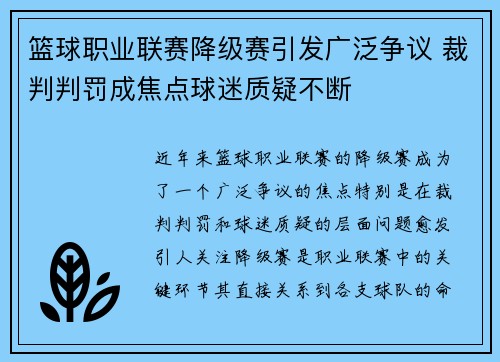 篮球职业联赛降级赛引发广泛争议 裁判判罚成焦点球迷质疑不断

近年来篮球职业联赛的降级赛成为了一个广泛争议的焦点特别是在裁判判罚和球迷质疑的层面问题愈发引人关注降级赛是职业联赛中的关键环节其直接关系到各支球队的命